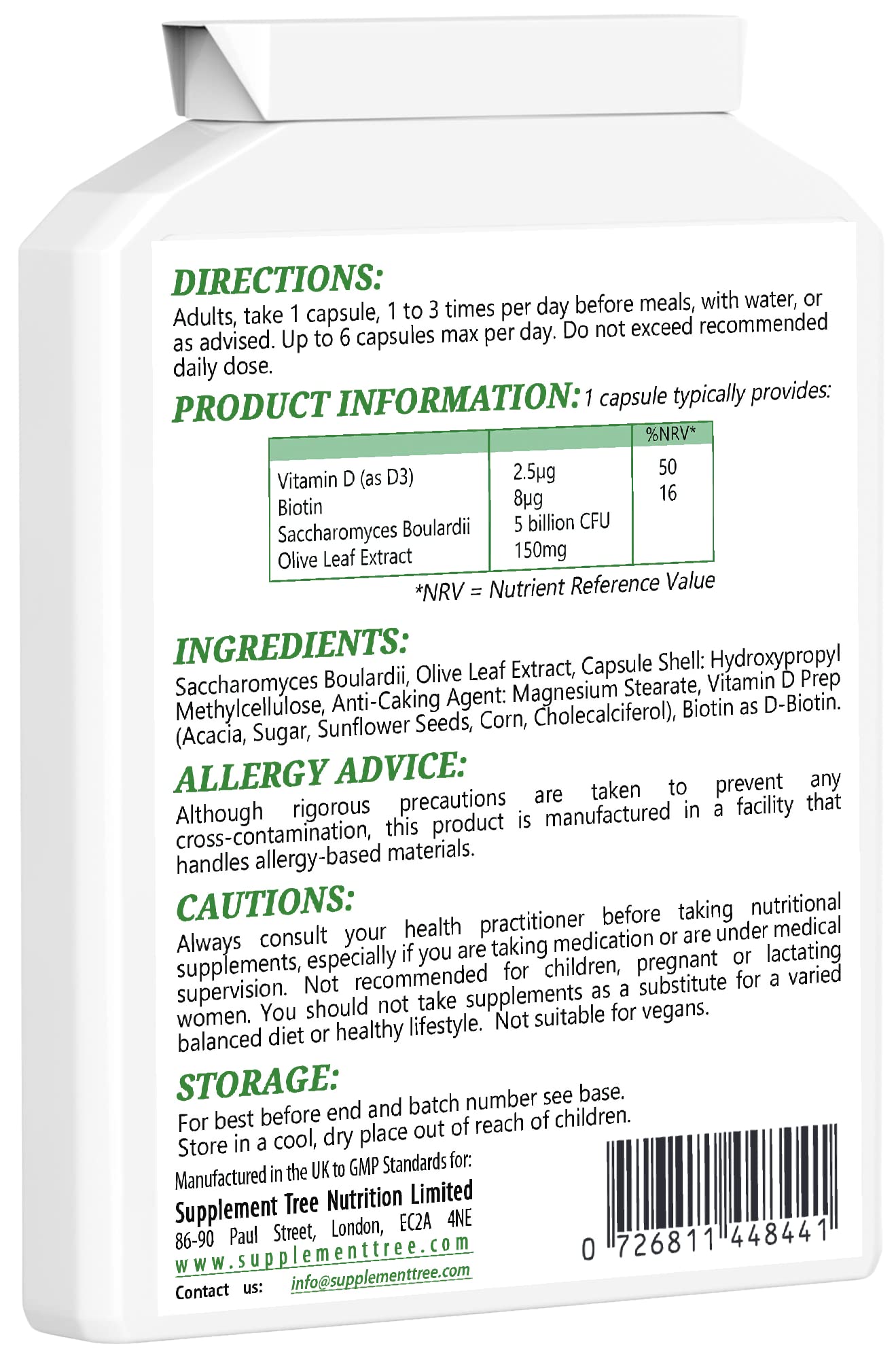 DIRECTIONS:
Adults, take 1 capsule, 1 to 3 times per day before meals, with water, or as advised. Up to 6 capsules max per day. Do not exceed recommended daily dose.

PRODUCT INFORMATION: 1 capsule typically provides:

| | | %NRV* |
|---|---|---|
| Vitamin D (as D3) | 2.5µg | 50 |
| Biotin | 8µg | 16 |
| Saccharomyces Boulardii | 5 billion CFU | |
| Olive Leaf Extract | 150mg | |

*NRV = Nutrient Reference Value

INGREDIENTS:
Saccharomyces Boulardii, Olive Leaf Extract, Capsule Shell: Hydroxypropyl Methylcellulose, Anti-Caking Agent: Magnesium Stearate, Vitamin D Prep (Acacia, Sugar, Sunflower Seeds, Corn, Cholecalciferol), Biotin as D-Biotin.

ALLERGY ADVICE:
Although rigorous precautions are taken to prevent any cross-contamination, this product is manufactured in a facility that handles allergy-based materials.

CAUTIONS:
Always consult your health practitioner before taking nutritional supplements, especially if you are taking medication or are under medical supervision. Not recommended for children, pregnant or lactating women. You should not take supplements as a substitute for a varied balanced diet or healthy lifestyle. Not suitable for vegans.

STORAGE:
For best before end and batch number see base.
Store in a cool, dry place out of reach of children.

Manufactured in the UK to GMP Standards for:
Supplement Tree Nutrition Limited
86-90 Paul Street, London, EC2A 4NE
www.supplementtree.com
Contact us: info@supplementtree.com

0 726811 448441